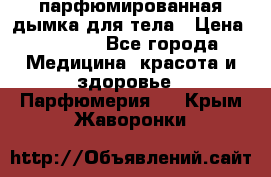 парфюмированная дымка для тела   Цена
Все города
Медицина  красота и здоровье
Парфюмерия   Крым
Жаворонки

http://Объявлений.сайт